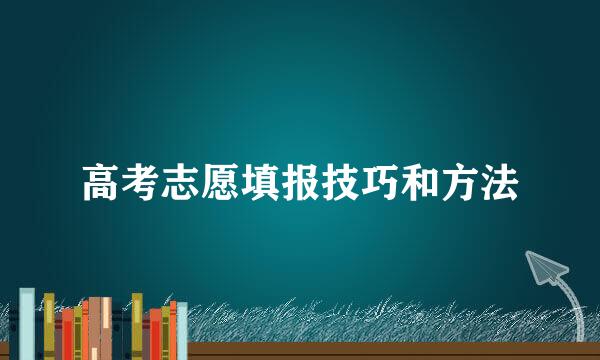 高考志愿填报技巧和方法